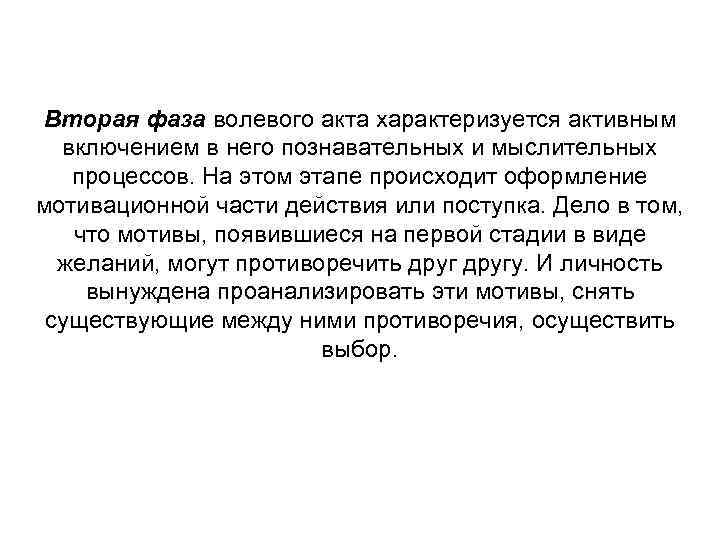 Вторая фаза волевого акта характеризуется активным включением в него познавательных и мыслительных процессов. На этом этапе происходит оформление мотивационной части действия или поступка. Дело в том, что мотивы, появившиеся на первой стадии в виде желаний, могут противоречить друг другу. И личность вынуждена проанализировать эти мотивы, снять существующие между ними противоречия, осуществить выбор.